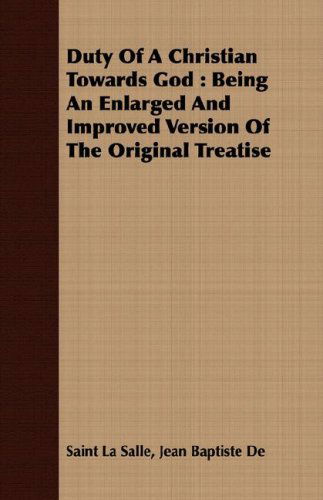 Duty Of A Christian Towards God : Being An Enlarged And Improved Version Of The Original Treatise

Saint La Salle, Jean Baptiste De